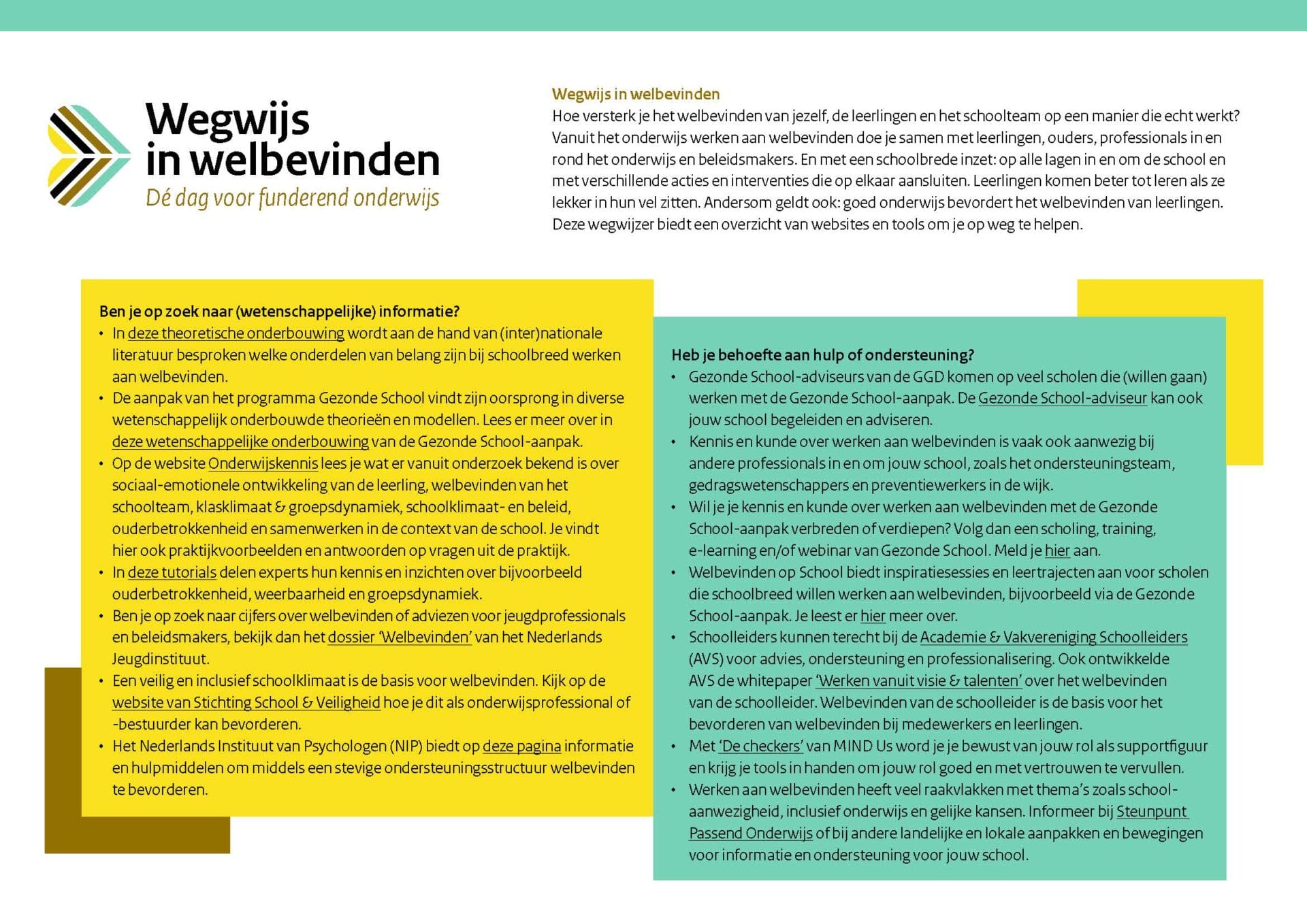 Wegwijs
in welbevinden
Dé dag voor funderend onderwijs

Wegwijs in welbevinden
Hoe versterk je het welbevinden van jezelf, de leerlingen en het schoolteam op een manier die echt werkt? Vanuit het onderwijs werken aan welbevinden doe je samen met leerlingen, ouders, professionals in en rond het onderwijs en beleidsmakers. En met een schoolbrede inzet: op alle lagen in en om de school en met verschillende acties en interventies die op elkaar aansluiten. Leerlingen komen beter tot leren als ze lekker in hun vel zitten. Andersom geldt ook: goed onderwijs bevordert het welbevinden van leerlingen. Deze wegwijzer biedt een overzicht van websites en tools om je op weg te helpen.

Ben je op zoek naar (wetenschappelijke) informatie?
• In deze theoretische onderbouwing wordt aan de hand van (inter)nationale literatuur besproken welke onderdelen van belang zijn bij schoolbreed werken aan welbevinden.
• De aanpak van het programma Gezonde School vindt zijn oorsprong in diverse wetenschappelijk onderbouwde theorieën en modellen. Lees er meer over in deze wetenschappelijke onderbouwing van de Gezonde School-aanpak.
• Op de website Onderwijskennis lees je wat er vanuit onderzoek bekend is over sociaal-emotionele ontwikkeling van de leerling, welbevinden van het schoolteam, klasklimaat & groepsdynamiek, schoolklimaat- en beleid, ouderbetrokkenheid en samenwerken in de context van de school. Je vindt hier ook praktijkvoorbeelden en antwoorden op vragen uit de praktijk.
• In deze tutorials delen experts hun kennis en inzichten over bijvoorbeeld ouderbetrokkenheid, weerbaarheid en groepsdynamiek.
• Ben je op zoek naar cijfers over welbevinden of adviezen voor jeugdprofessionals en beleidsmakers, bekijk dan het dossier 'Welbevinden' van het Nederlands Jeugdinstituut.
• Een veilig en inclusief schoolklimaat is de basis voor welbevinden. Kijk op de website van Stichting School & Veiligheid hoe je dit als onderwijsprofessional of -bestuurder kan bevorderen.
• Het Nederlands Instituut van Psychologen (NIP) biedt op deze pagina informatie en hulpmiddelen om middels een stevige ondersteuningsstructuur welbevinden te bevorderen.

Heb je behoefte aan hulp of ondersteuning?
• Gezonde School-adviseurs van de GGD komen op veel scholen die (willen gaan) werken met de Gezonde School-aanpak. De Gezonde School-adviseur kan ook jouw school begeleiden en adviseren.
• Kennis en kunde over werken aan welbevinden is vaak ook aanwezig bij andere professionals in en om jouw school, zoals het ondersteuningsteam, gedragswetenschappers en preventiewerkers in de wijk.
• Wil je je kennis en kunde over werken aan welbevinden met de Gezonde School-aanpak verbreden of verdiepen? Volg dan een scholing, training, e-learning en/of webinar van Gezonde School. Meld je hier aan.
• Welbevinden op School biedt inspiratiesessies en leertrajecten aan voor scholen die schoolbreed willen werken aan welbevinden, bijvoorbeeld via de Gezonde School-aanpak. Je leest er hier meer over.
• Schoolleiders kunnen terecht bij de Academie & Vakvereniging Schoolleiders (AVS) voor advies, ondersteuning en professionalisering. Ook ontwikkelde AVS de whitepaper 'Werken vanuit visie & talenten' over het welbevinden van de schoolleider. Welbevinden van de schoolleider is de basis voor het bevorderen van welbevinden bij medewerkers en leerlingen.
• Met 'De checkers' van MIND Us word je je bewust van jouw rol als supportfiguur en krijg je tools in handen om jouw rol goed en met vertrouwen te vervullen.
• Werken aan welbevinden heeft veel raakvlakken met thema's zoals schoolaanwezigheid, inclusief onderwijs en gelijke kansen. Informeer bij Steunpunt Passend Onderwijs of bij andere landelijke en lokale aanpakken en bewegingen voor informatie en ondersteuning voor jouw school.